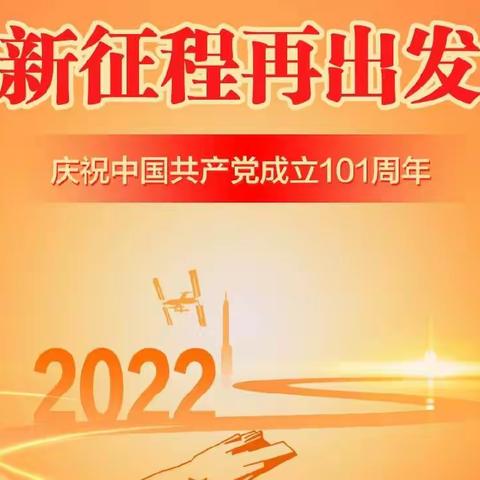 新征程再出发

庆祝中国共产党成立101周年

2022